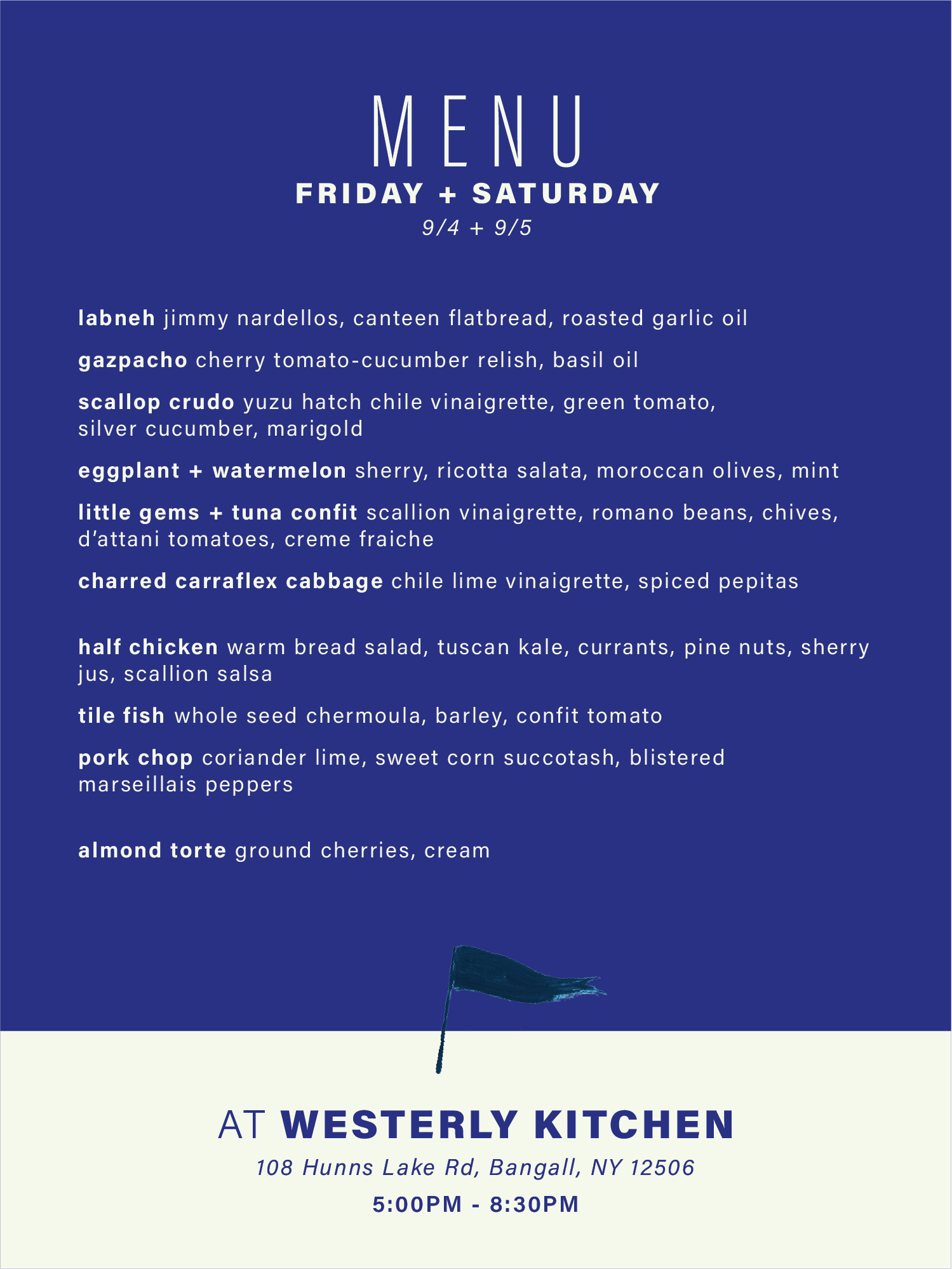 MENU

FRIDAY + SATURDAY

9/4 + 9/5

labneh jimmy nardellos, canteen flatbread, roasted garlic oil

gazpacho cherry tomato-cucumber relish, basil oil

scallop crudo yuzu hatch chile vinaigrette, green tomato, silver cucumber, marigold

eggplant + watermelon sherry, ricotta salata, moroccan olives, mint

little gems + tuna confit scallion vinaigrette, romano beans, chives, d'attani tomatoes, creme fraiche

charred carraflex cabbage chile lime vinaigrette, spiced pepitas

half chicken warm bread salad, tuscan kale, currants, pine nuts, sherry jus, scallion salsa

tile fish whole seed chermoula, barley, confit tomato

pork chop coriander lime, sweet corn succotash, blistered marseillais peppers

almond torte ground cherries, cream

AT WESTERLY KITCHEN

108 Hunns Lake Rd, Bangall, NY 12506

5:00PM - 8:30PM